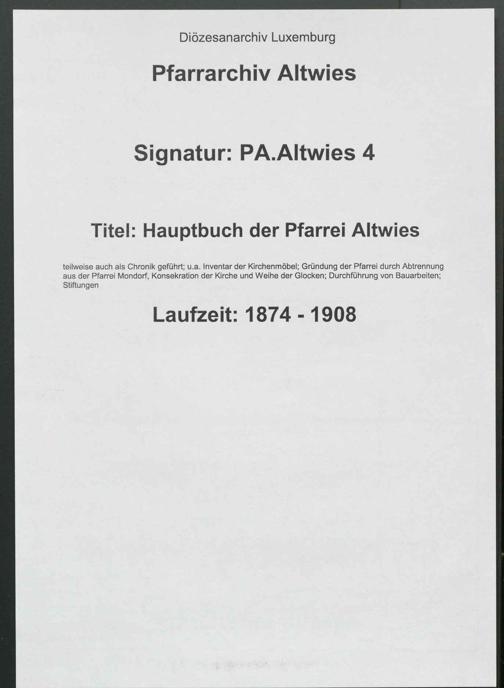 Diözesanarchiv Luxemburg

Pfarrarchiv Altwies

Signatur: PA.Altwies 4

Titel: Hauptbuch der Pfarrei Altwies

teilweise auch als Chronik geführt; u.a. Inventar der Kirchenmöbel; Gründung der Pfarrei durch Abtrennung aus der Pfarrei Mondorf, Konsekration der Kirche und Weihe der Glocken; Durchführung von Bauarbeiten; Stiftungen

Laufzeit: 1874 - 1908